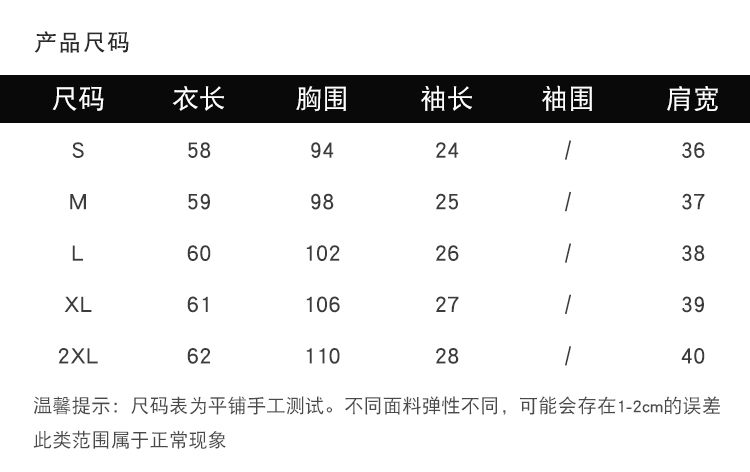 产品尺码

| 尺码 | 衣长 | 胸围 | 袖长 | 袖围 | 肩宽 |
|---|---|---|---|---|---|
| S | 58 | 94 | 24 | / | 36 |
| M | 59 | 98 | 25 | / | 37 |
| L | 60 | 102 | 26 | / | 38 |
| XL | 61 | 106 | 27 | / | 39 |
| 2XL | 62 | 110 | 28 | / | 40 |

温馨提示：尺码表为平铺手工测试。不同面料弹性不同，可能会存在1-2cm的误差此类范围属于正常现象